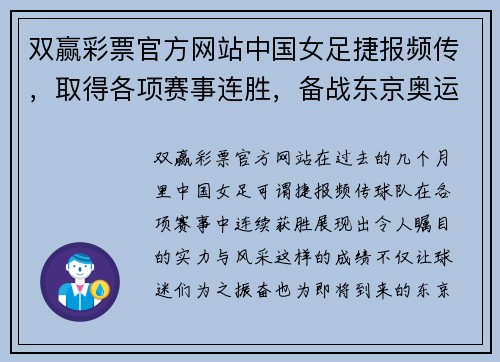 双赢彩票官方网站中国女足捷报频传，取得各项赛事连胜，备战东京奥运

双赢彩票官方网站在过去的几个月里中国女足可谓捷报频传球队在各项赛事中连续获胜展现出令人瞩目的实力与风采这样的成绩不仅让球迷们为之振奋也为即将到来的东京